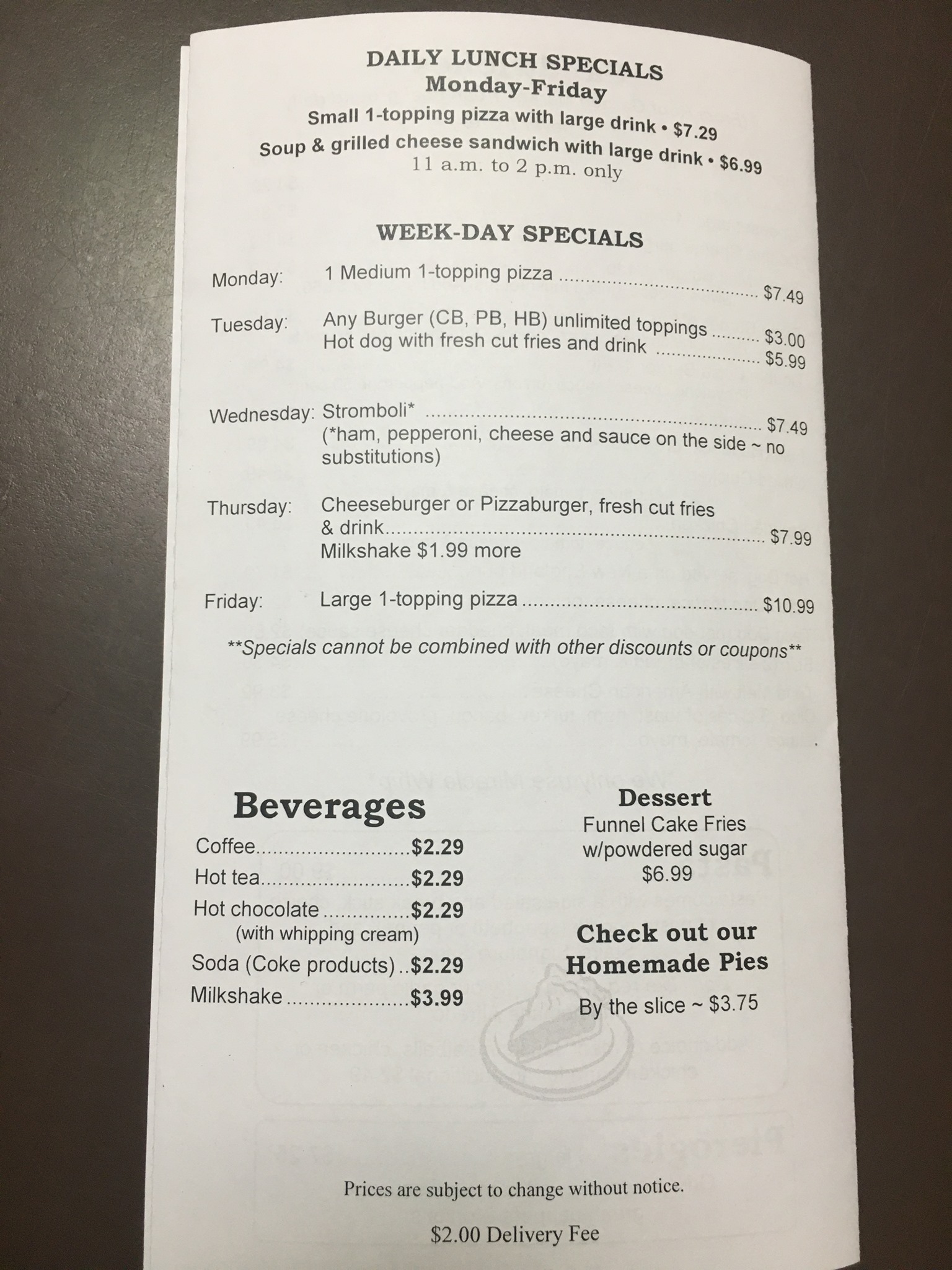 DAILY LUNCH SPECIALS
Monday-Friday
Small 1-topping pizza with large drink • $7.29
Soup & grilled cheese sandwich with large drink • $6.99
11 a.m. to 2 p.m. only

WEEK-DAY SPECIALS

Monday: 1 Medium 1-topping pizza $7.49

Tuesday: Any Burger (CB, PB, HB) unlimited toppings $3.00
Hot dog with fresh cut fries and drink $5.99

Wednesday: Stromboli* $7.49
(*ham, pepperoni, cheese and sauce on the side ~ no substitutions)

Thursday: Cheeseburger or Pizzaburger, fresh cut fries & drink $7.99
Milkshake $1.99 more

Friday: Large 1-topping pizza $10.99

**Specials cannot be combined with other discounts or coupons**

Beverages
Coffee $2.29
Hot tea $2.29
Hot chocolate $2.29
(with whipping cream)
Soda (Coke products) $2.29
Milkshake $3.99

Dessert
Funnel Cake Fries
w/powdered sugar
$6.99

Check out our
Homemade Pies
By the slice ~ $3.75

Prices are subject to change without notice.

$2.00 Delivery Fee